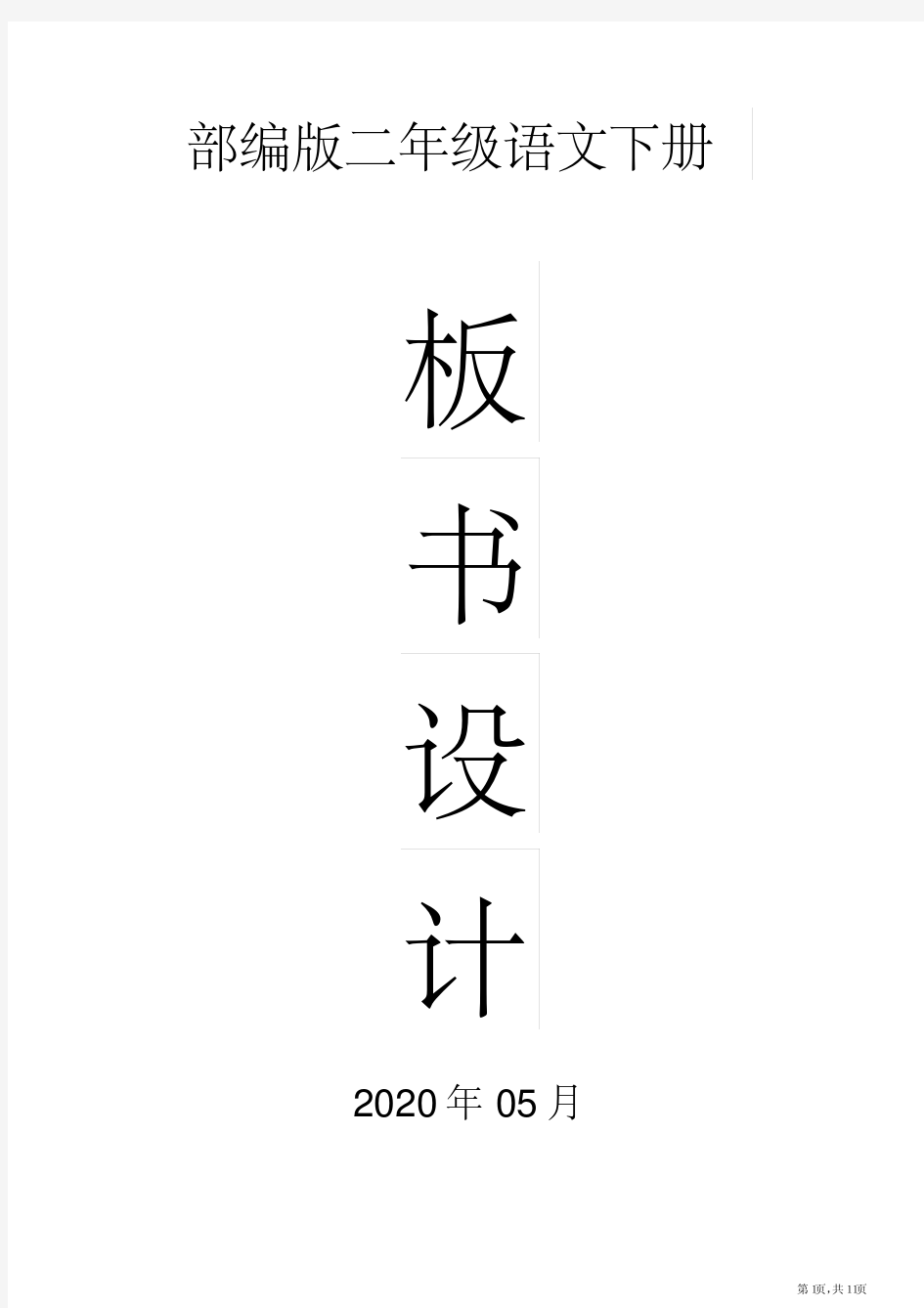 部编版二年级语文下册

板

书

设

计

2020 年 05 月

第 1页,共 1页